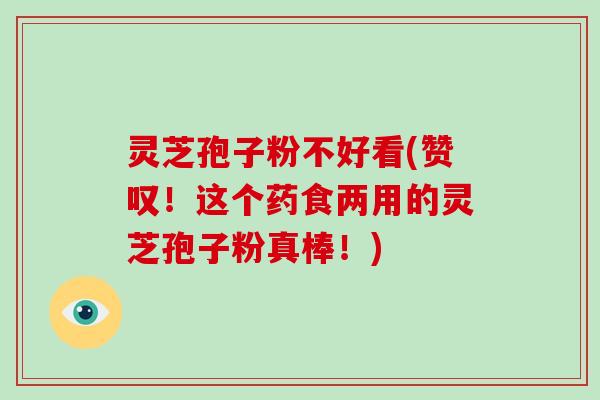 灵芝孢子粉不好看(赞叹！这个药食两用的灵芝孢子粉真棒！)